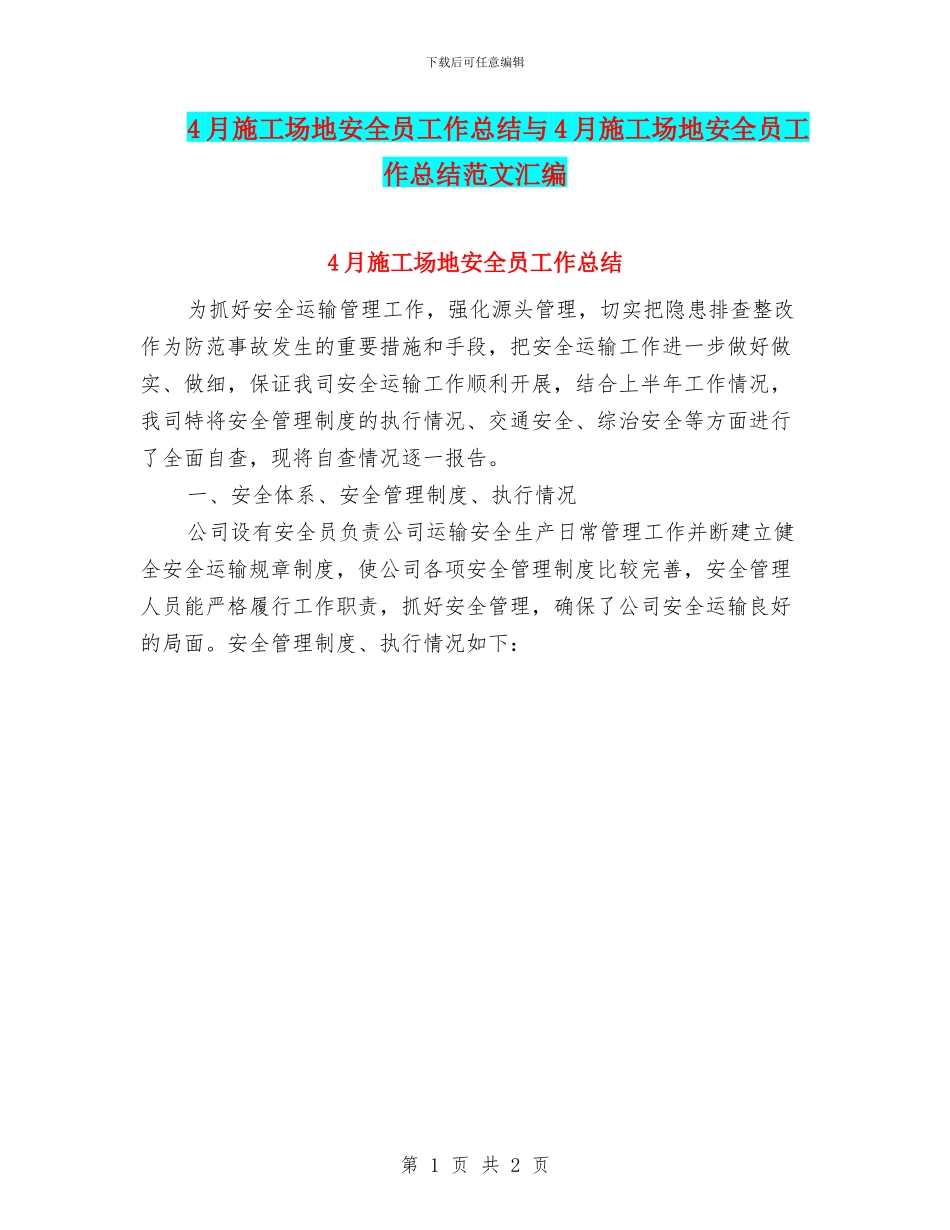 下载后可任意编辑

4月施工场地安全员工作总结与4月施工场地安全员工作总结范文汇编

4月施工场地安全员工作总结

为抓好安全运输管理工作，强化源头管理，切实把隐患排查整改作为防范事故发生的重要措施和手段，把安全运输工作进一步做好做实、做细，保证我司安全运输工作顺利开展，结合上半年工作情况，我司特将安全管理制度的执行情况、交通安全、综治安全等方面进行了全面自查，现将自查情况逐一报告。

一、安全体系、安全管理制度、执行情况

公司设有安全员负责公司运输安全生产日常管理工作并断建立健全安全运输规章制度，使公司各项安全管理制度比较完善，安全管理人员能严格履行工作职责，抓好安全管理，确保了公司安全运输良好的局面。安全管理制度、执行情况如下：

第 1 页 共 2 页